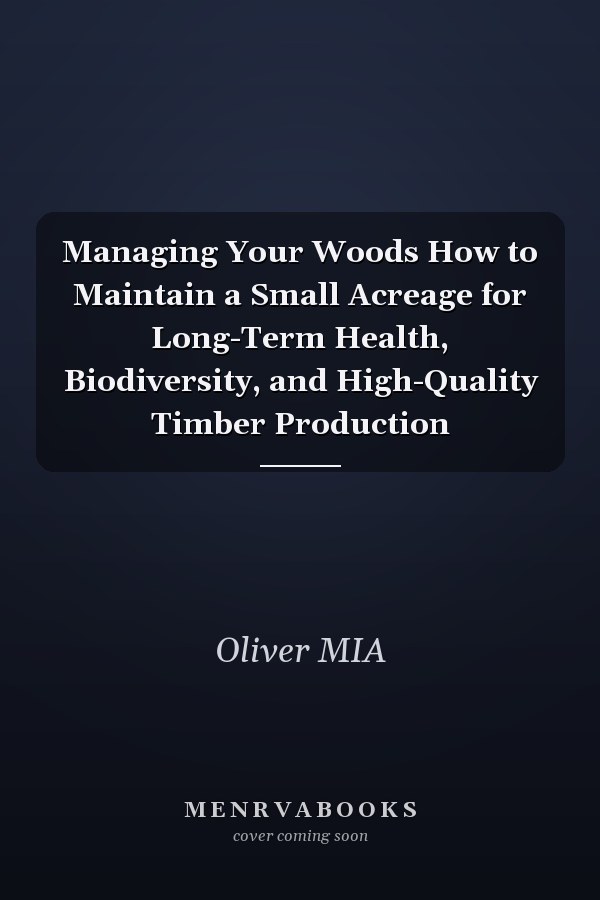 Managing Your Woods How to Maintain a Small Acreage for Long-Term Health, Biodiversity, and High-Quality Timber Production

Oliver MIA

MENRVABOOKS
cover coming soon